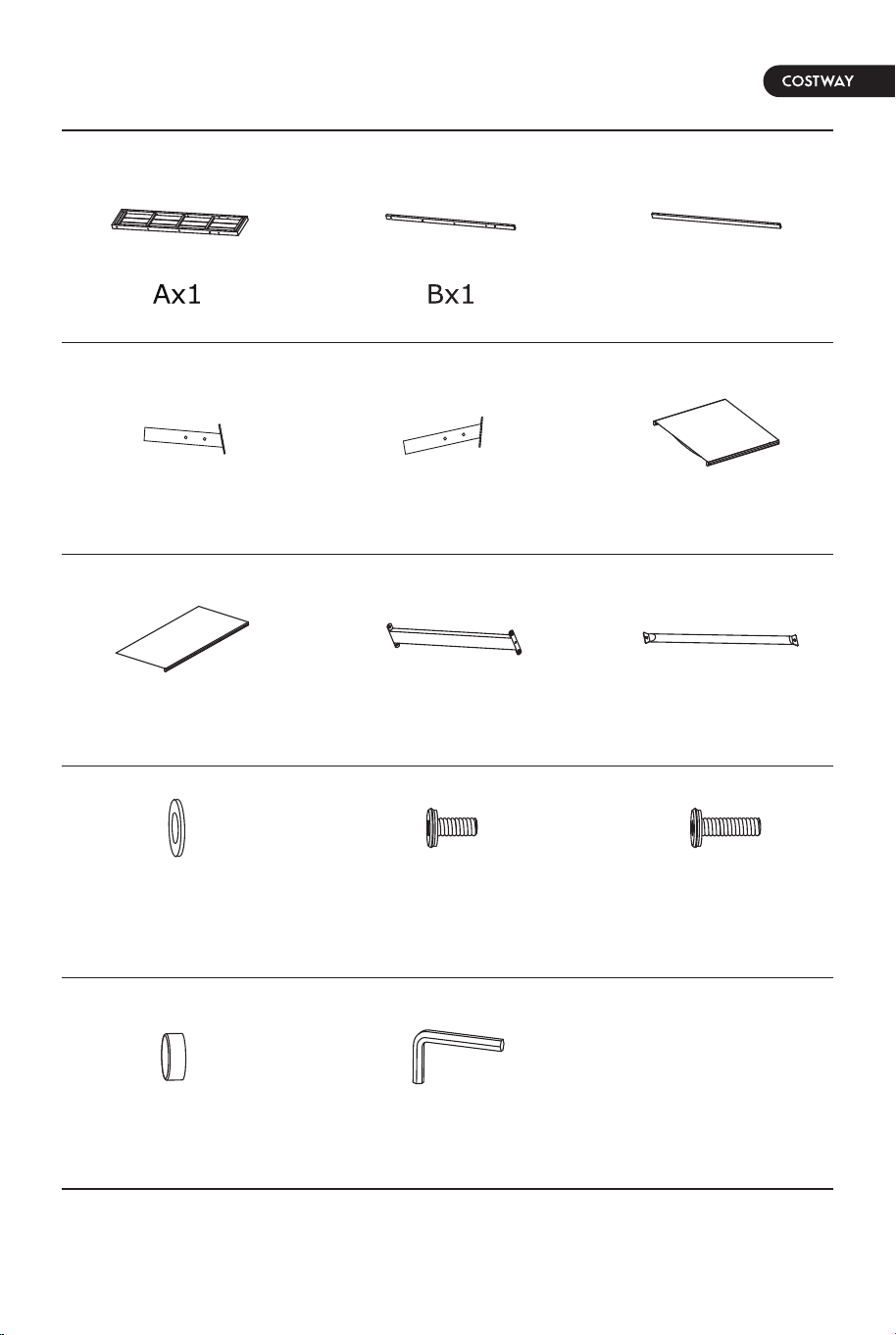 COSTWAY

Ax1

Bx1